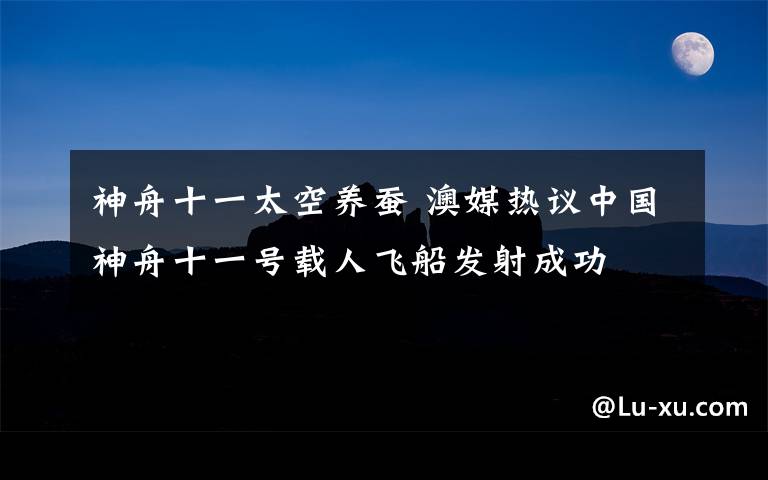 神舟十一太空养蚕 澳媒热议中国神舟十一号载人飞船发射成功

@Lu-xu.com